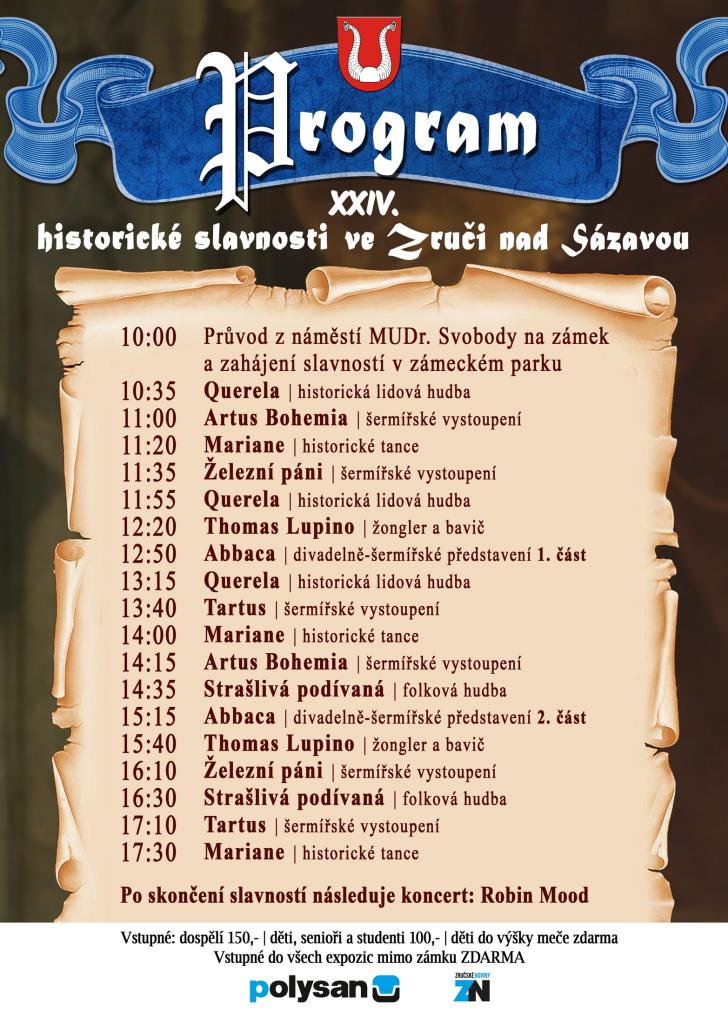 Program

XXIV.
historické slavnosti ve Zruči nad Sázavou

10:00 Průvod z náměstí MUDr. Svobody na zámek a zahájení slavností v zámeckém parku
10:35 Querela | historická lidová hudba
11:00 Artus Bohemia | šermířské vystoupení
11:20 Mariane | historické tance
11:35 Železní páni | šermířské vystoupení
11:55 Querela | historická lidová hudba
12:20 Thomas Lupino | žongler a bavič
12:50 Abbaca | divadelně-šermířské představení 1. část
13:15 Querela | historická lidová hudba
13:40 Tartus | šermířské vystoupení
14:00 Mariane | historické tance
14:15 Artus Bohemia | šermířské vystoupení
14:35 Strašlivá podívaná | folková hudba
15:15 Abbaca | divadelně-šermířské představení 2. část
15:40 Thomas Lupino | žongler a bavič
16:10 Železní páni | šermířské vystoupení
16:30 Strašlivá podívaná | folková hudba
17:10 Tartus | šermířské vystoupení
17:30 Mariane | historické tance

Po skončení slavností následuje koncert: Robin Mood

Vstupné: dospělí 150,- | děti, senioři a studenti 100,- | děti do výšky meče zdarma
Vstupné do všech expozic mimo zámku ZDARMA

polysan

ZRUČSKÉ NOVINY
ZN